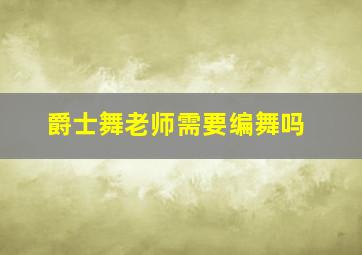 爵士舞老师需要编舞吗